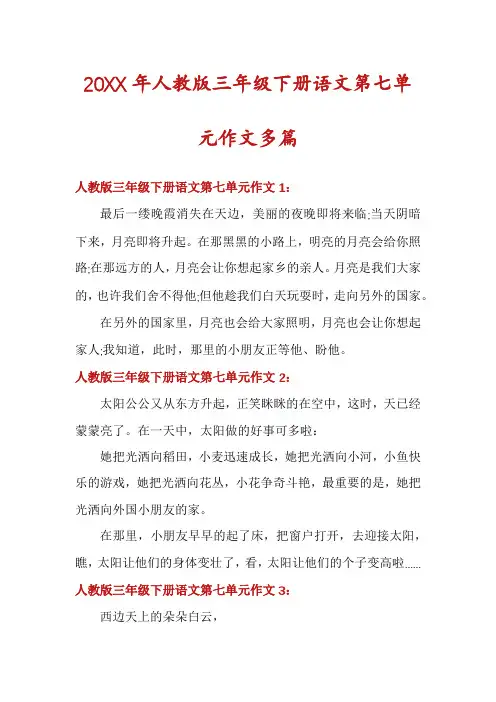 20XX 年人教版三年级下册语文第七单元作文多篇

人教版三年级下册语文第七单元作文 1：

最后一缕晚霞消失在天边，美丽的夜晚即将来临;当天阴暗下来，月亮即将升起。在那黑黑的小路上，明亮的月亮会给你照路;在那远方的人，月亮会让你想起家乡的亲人。月亮是我们大家的，也许我们舍不得他;但他趁我们白天玩耍时，走向另外的国家。

在另外的国家里，月亮也会给大家照明，月亮也会让你想起家人;我知道，此时，那里的小朋友正等他、盼他。

人教版三年级下册语文第七单元作文 2：

太阳公公又从东方升起，正笑眯眯的在空中，这时，天已经蒙蒙亮了。在一天中，太阳做的好事可多啦：

她把光洒向稻田，小麦迅速成长，她把光洒向小河，小鱼快乐的游戏，她把光洒向花丛，小花争奇斗艳，最重要的是，她把光洒向外国小朋友的家。

在那里，小朋友早早的起了床，把窗户打开，去迎接太阳，瞧，太阳让他们的身体变壮了，看，太阳让他们的个子变高啦......

人教版三年级下册语文第七单元作文 3：

西边天上的朵朵白云，